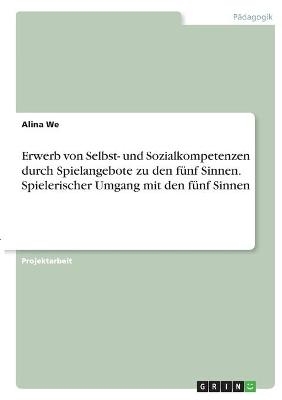 Pädagogik

Alina We

Erwerb von Selbst- und Sozialkompetenzen durch Spielangebote zu den fünf Sinnen. Spielerischer Umgang mit den fünf Sinnen

Projektarbeit

GRIN